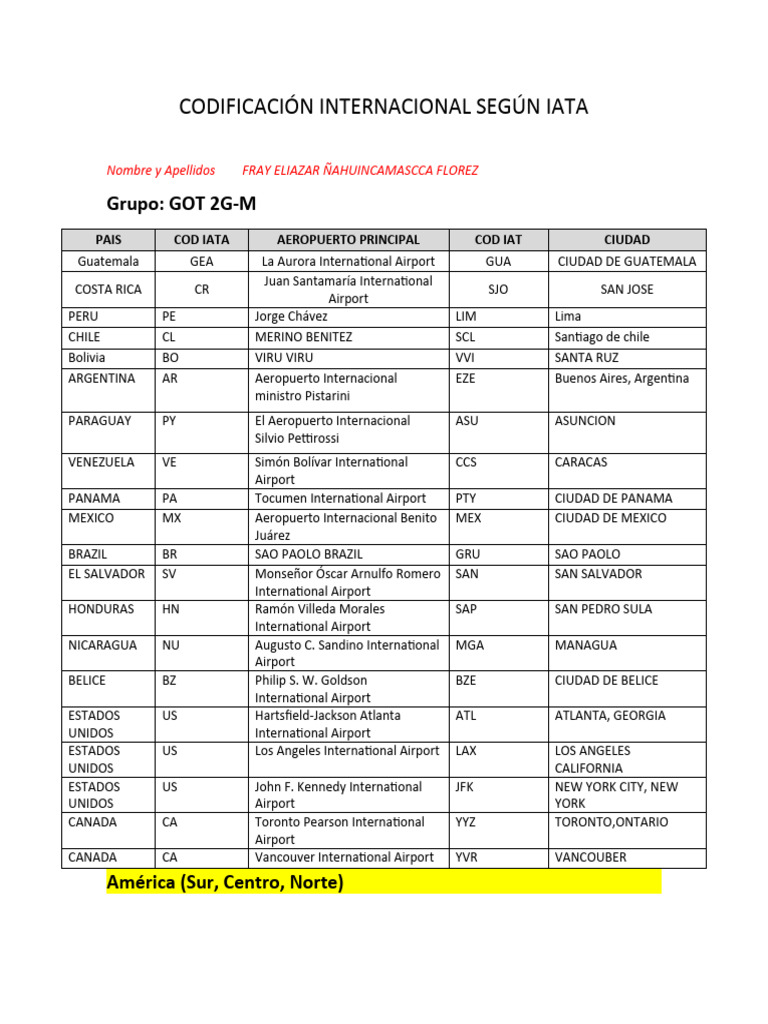 CODIFICACIÓN INTERNACIONAL SEGÚN IATA

Nombre y Apellidos FRAY ELIAZAR ÑAHUINCAMASCCA FLOREZ

Grupo: GOT 2G-M

| PAIS | COD IATA | AEROPUERTO PRINCIPAL | COD IAT | CIUDAD |
|---|---|---|---|---|
| Guatemala | GEA | La Aurora International Airport | GUA | CIUDAD DE GUATEMALA |
| COSTA RICA | CR | Juan Santamaría International Airport | SJO | SAN JOSE |
| PERU | PE | Jorge Chávez | LIM | Lima |
| CHILE | CL | MERINO BENITEZ | SCL | Santiago de chile |
| Bolivia | BO | VIRU VIRU | VVI | SANTA RUZ |
| ARGENTINA | AR | Aeropuerto Internacional ministro Pistarini | EZE | Buenos Aires, Argentina |
| PARAGUAY | PY | El Aeropuerto Internacional Silvio Pettirossi | ASU | ASUNCION |
| VENEZUELA | VE | Simón Bolívar International Airport | CCS | CARACAS |
| PANAMA | PA | Tocumen International Airport | PTY | CIUDAD DE PANAMA |
| MEXICO | MX | Aeropuerto Internacional Benito Juárez | MEX | CIUDAD DE MEXICO |
| BRAZIL | BR | SAO PAOLO BRAZIL | GRU | SAO PAOLO |
| EL SALVADOR | SV | Monseñor Óscar Arnulfo Romero International Airport | SAN | SAN SALVADOR |
| HONDURAS | HN | Ramón Villeda Morales International Airport | SAP | SAN PEDRO SULA |
| NICARAGUA | NU | Augusto C. Sandino International Airport | MGA | MANAGUA |
| BELICE | BZ | Philip S. W. Goldson International Airport | BZE | CIUDAD DE BELICE |
| ESTADOS UNIDOS | US | Hartsfield-Jackson Atlanta International Airport | ATL | ATLANTA, GEORGIA |
| ESTADOS UNIDOS | US | Los Angeles International Airport | LAX | LOS ANGELES CALIFORNIA |
| ESTADOS UNIDOS | US | John F. Kennedy International Airport | JFK | NEW YORK CITY, NEW YORK |
| CANADA | CA | Toronto Pearson International Airport | YYZ | TORONTO,ONTARIO |
| CANADA | CA | Vancouver International Airport | YVR | VANCOUBER |

América (Sur, Centro, Norte)